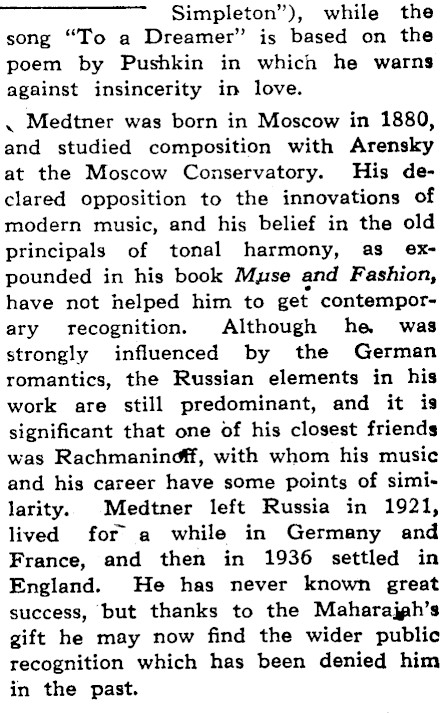 Simpleton"), while the song "To a Dreamer" is based on the poem by Pushkin in which he warns against insincerity in love.

Medtner was born in Moscow in 1880, and studied composition with Arensky at the Moscow Conservatory. His declared opposition to the innovations of modern music, and his belief in the old principals of tonal harmony, as expounded in his book Muse and Fashion, have not helped him to get contemporary recognition. Although he was strongly influenced by the German romantics, the Russian elements in his work are still predominant, and it is significant that one of his closest friends was Rachmaninoff, with whom his music and his career have some points of similarity. Medtner left Russia in 1921, lived for a while in Germany and France, and then in 1936 settled in England. He has never known great success, but thanks to the Maharajah's gift he may now find the wider public recognition which has been denied him in the past.